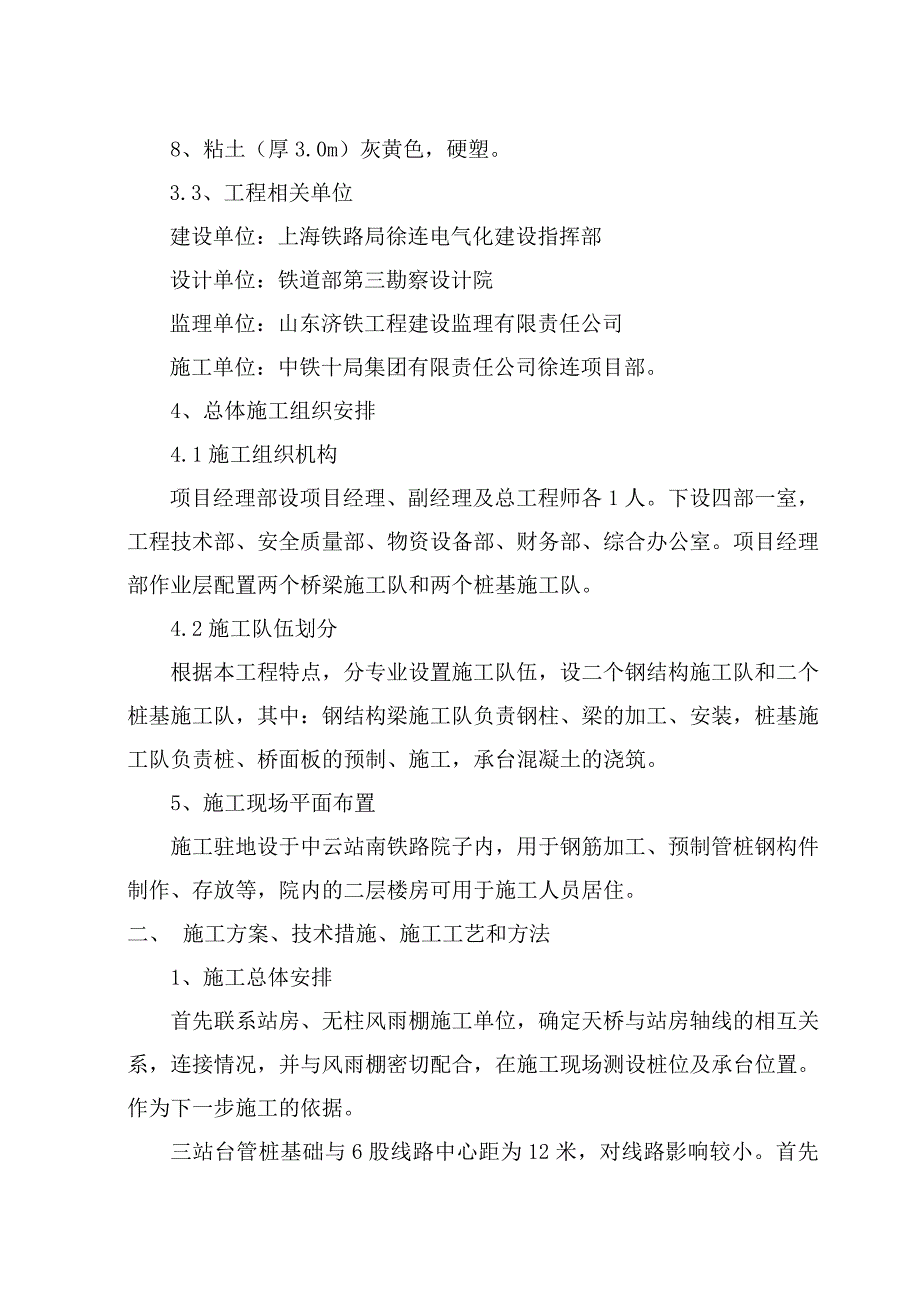 8、粘土（厚 3.0m）灰黄色，硬塑。

3.3、工程相关单位

建设单位：上海铁路局徐连电气化建设指挥部

设计单位：铁道部第三勘察设计院

监理单位：山东济铁工程建设监理有限责任公司

施工单位：中铁十局集团有限责任公司徐连项目部。

4、总体施工组织安排

4.1 施工组织机构

项目经理部设项目经理、副经理及总工程师各 1 人。下设四部一室，工程技术部、安全质量部、物资设备部、财务部、综合办公室。项目经理部作业层配置两个桥梁施工队和两个桩基施工队。

4.2 施工队伍划分

根据本工程特点，分专业设置施工队伍，设二个钢结构施工队和二个桩基施工队，其中：钢结构梁施工队负责钢柱、梁的加工、安装，桩基施工队负责桩、桥面板的预制、施工，承台混凝土的浇筑。

5、施工现场平面布置

施工驻地设于中云站南铁路院子内，用于钢筋加工、预制管桩钢构件制作、存放等，院内的二层楼房可用于施工人员居住。

二、 施工方案、技术措施、施工工艺和方法

1、施工总体安排

首先联系站房、无柱风雨棚施工单位，确定天桥与站房轴线的相互关系，连接情况，并与风雨棚密切配合，在施工现场测设桩位及承台位置。作为下一步施工的依据。

三站台管桩基础与 6 股线路中心距为 12 米，对线路影响较小。首先